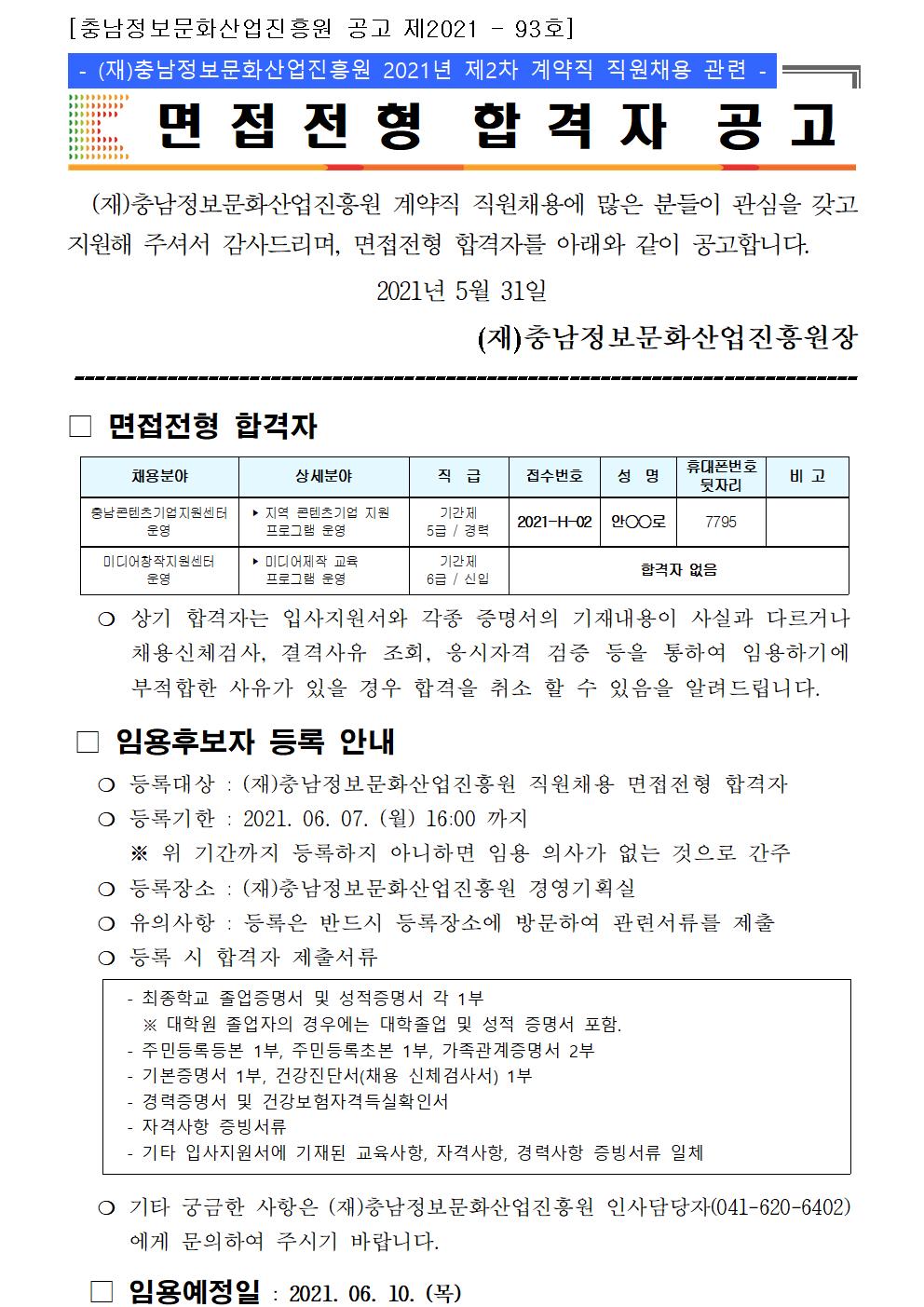 [충남정보문화산업진흥원 공고 제2021 - 93호]

- (재)충남정보문화산업진흥원 2021년 제2차 계약직 직원채용 관련 -

면접전형 합격자 공고

(재)충남정보문화산업진흥원 계약직 직원채용에 많은 분들이 관심을 갖고 지원해 주셔서 감사드리며, 면접전형 합격자를 아래와 같이 공고합니다.

2021년 5월 31일

(재)충남정보문화산업진흥원장

☐ 면접전형 합격자

| 채용분야 | 상세분야 | 직 급 | 접수번호 | 성 명 | 휴대폰번호 뒷자리 | 비 고 |
|---|---|---|---|---|---|---|
| 충남콘텐츠기업지원센터 운영 | ▸ 지역 콘텐츠기업 지원 프로그램 운영 | 기간제 5급 / 경력 | 2021-H-02 | 안○○로 | 7795 | |
| 미디어창작지원센터 운영 | ▸ 미디어제작 교육 프로그램 운영 | 기간제 6급 / 신입 | 합격자 없음 | | | |

❍ 상기 합격자는 입사지원서와 각종 증명서의 기재내용이 사실과 다르거나 채용신체검사, 결격사유 조회, 응시자격 검증 등을 통하여 임용하기에 부적합한 사유가 있을 경우 합격을 취소 할 수 있음을 알려드립니다.

☐ 임용후보자 등록 안내

❍ 등록대상 : (재)충남정보문화산업진흥원 직원채용 면접전형 합격자
❍ 등록기한 : 2021. 06. 07. (월) 16:00 까지
※ 위 기간까지 등록하지 아니하면 임용 의사가 없는 것으로 간주
❍ 등록장소 : (재)충남정보문화산업진흥원 경영기획실
❍ 유의사항 : 등록은 반드시 등록장소에 방문하여 관련서류를 제출
❍ 등록 시 합격자 제출서류

- 최종학교 졸업증명서 및 성적증명서 각 1부
※ 대학원 졸업자의 경우에는 대학졸업 및 성적 증명서 포함.
- 주민등록등본 1부, 주민등록초본 1부, 가족관계증명서 2부
- 기본증명서 1부, 건강진단서(채용 신체검사서) 1부
- 경력증명서 및 건강보험자격득실확인서
- 자격사항 증빙서류
- 기타 입사지원서에 기재된 교육사항, 자격사항, 경력사항 증빙서류 일체

❍ 기타 궁금한 사항은 (재)충남정보문화산업진흥원 인사담당자(041-620-6402)에게 문의하여 주시기 바랍니다.

☐ 임용예정일 : 2021. 06. 10. (목)